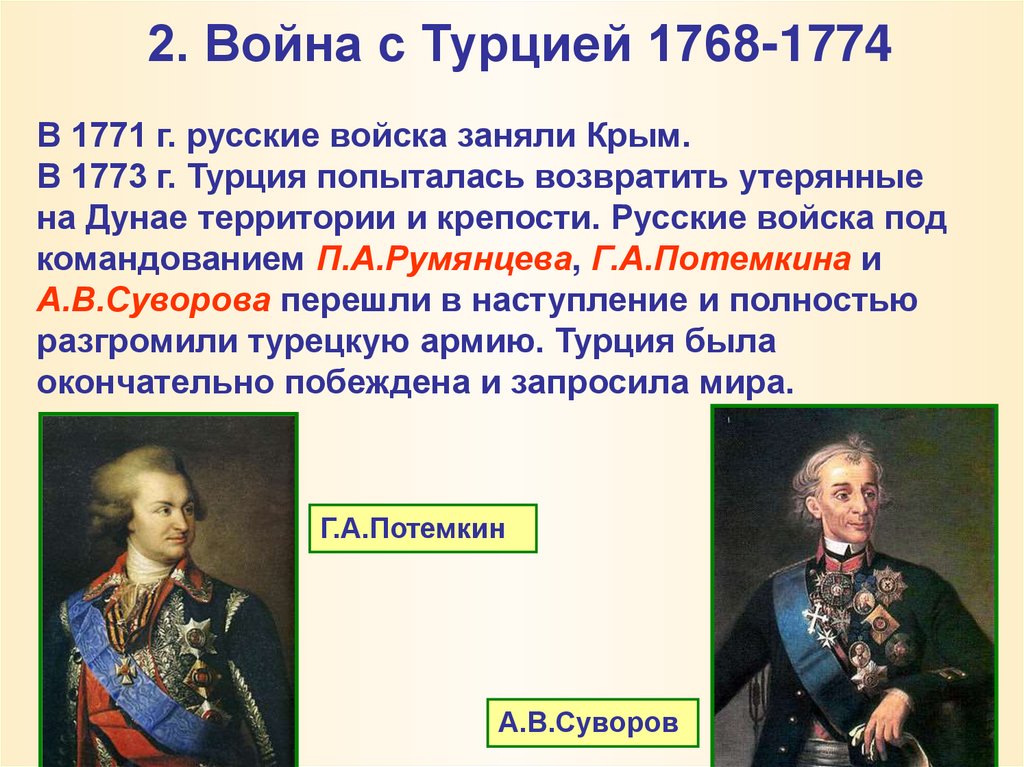 2. Война с Турцией 1768-1774

В 1771 г. русские войска заняли Крым.
В 1773 г. Турция попыталась возвратить утерянные на Дунае территории и крепости. Русские войска под командованием П.А.Румянцева, Г.А.Потемкина и А.В.Суворова перешли в наступление и полностью разгромили турецкую армию. Турция была окончательно побеждена и запросила мира.

Г.А.Потемкин

А.В.Суворов